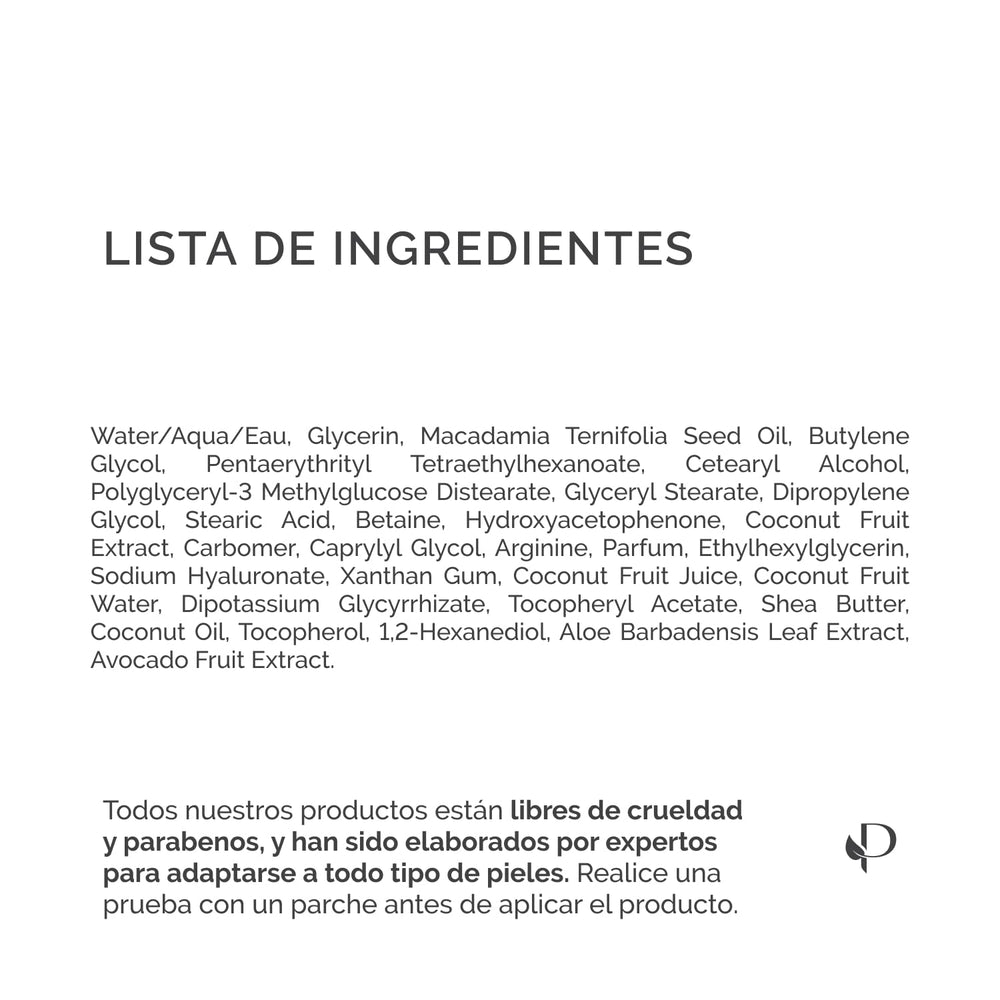 LISTA DE INGREDIENTES

Water/Aqua/Eau, Glycerin, Macadamia Ternifolia Seed Oil, Butylene Glycol, Pentaerythrityl Tetraethylhexanoate, Cetearyl Alcohol, Polyglyceryl-3 Methylglucose Distearate, Glyceryl Stearate, Dipropylene Glycol, Stearic Acid, Betaine, Hydroxyacetophenone, Coconut Fruit Extract, Carbomer, Caprylyl Glycol, Arginine, Parfum, Ethylhexylglycerin, Sodium Hyaluronate, Xanthan Gum, Coconut Fruit Juice, Coconut Fruit Water, Dipotassium Glycyrrhizate, Tocopheryl Acetate, Shea Butter, Coconut Oil, Tocopherol, 1,2-Hexanediol, Aloe Barbadensis Leaf Extract, Avocado Fruit Extract.

Todos nuestros productos están libres de crueldad y parabenos, y han sido elaborados por expertos para adaptarse a todo tipo de pieles. Realice una prueba con un parche antes de aplicar el producto.